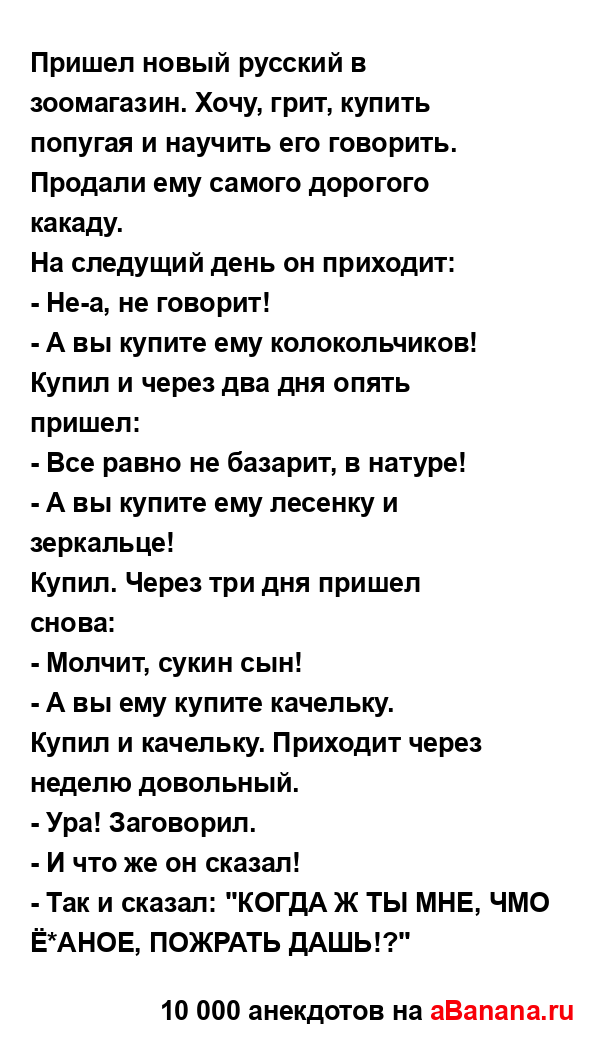 Пришел новый русский в зоомагазин. Хочу, грит, купить попугая и научить его говорить. Продали ему самого дорогого какаду.
На следущий день он приходит:
- Не-а, не говорит!
- А вы купите ему колокольчиков!
Купил и через два дня опять пришел:
- Все равно не базарит, в натуре!
- А вы купите ему лесенку и зеркальце!
Купил. Через три дня пришел снова:
- Молчит, сукин сын!
- А вы ему купите качельку.
Купил и качельку. Приходит через неделю довольный.
- Ура! Заговорил.
- И что же он сказал!
- Так и сказал: "КОГДА Ж ТЫ МНЕ, ЧМО Ё*АНОЕ, ПОЖРАТЬ ДАШЬ!?"

10 000 анекдотов на aBanana.ru